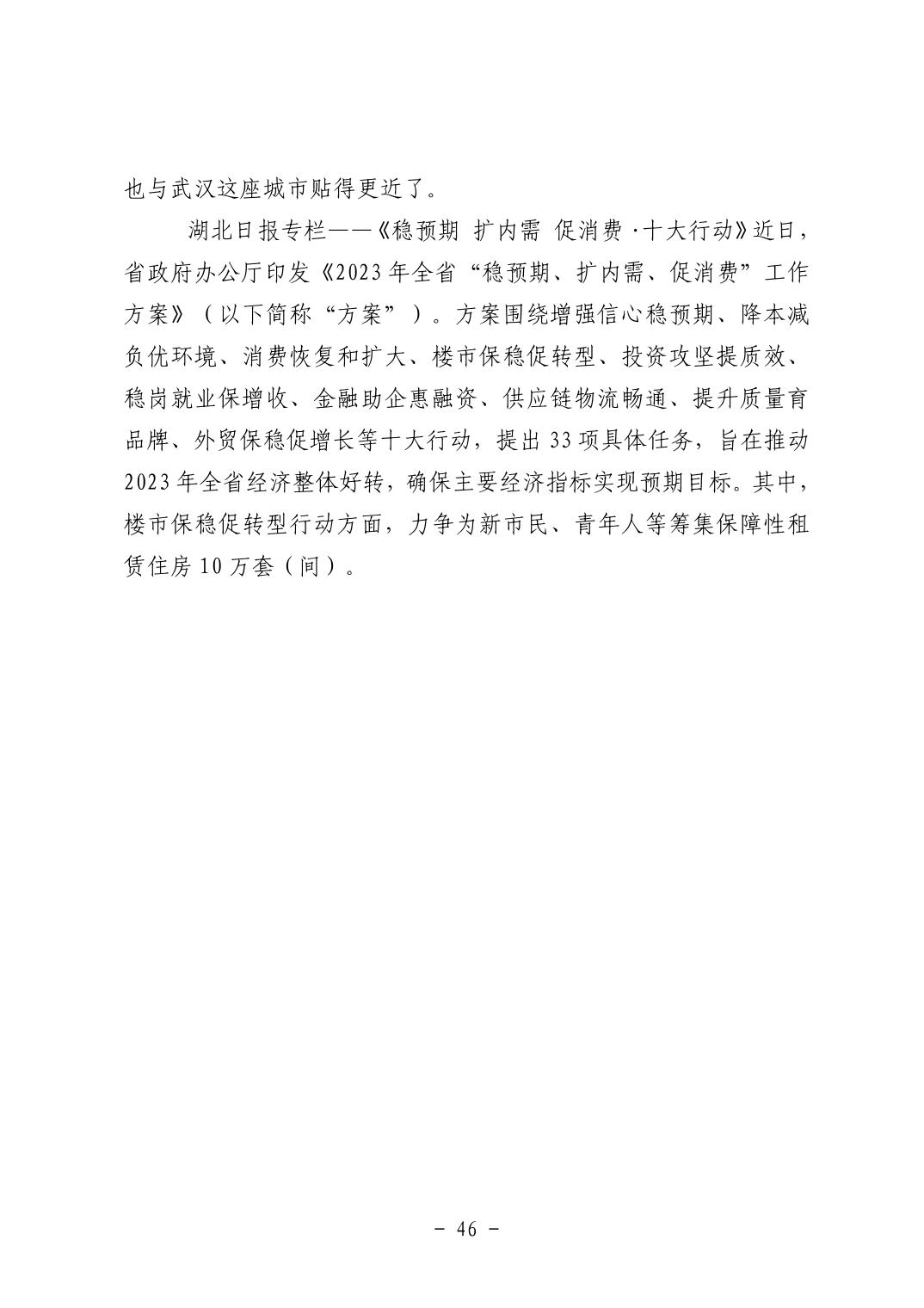 也与武汉这座城市贴得更近了。

湖北日报专栏——《稳预期 扩内需 促消费·十大行动》近日，省政府办公厅印发《2023年全省“稳预期、扩内需、促消费”工作方案》（以下简称“方案”）。方案围绕增强信心稳预期、降本减负优环境、消费恢复和扩大、楼市保稳促转型、投资攻坚提质效、稳岗就业保增收、金融助企惠融资、供应链物流畅通、提升质量育品牌、外贸保稳促增长等十大行动，提出33项具体任务，旨在推动2023年全省经济整体好转，确保主要经济指标实现预期目标。其中，楼市保稳促转型行动方面，力争为新市民、青年人等筹集保障性租赁住房10万套（间）。

- 46 -